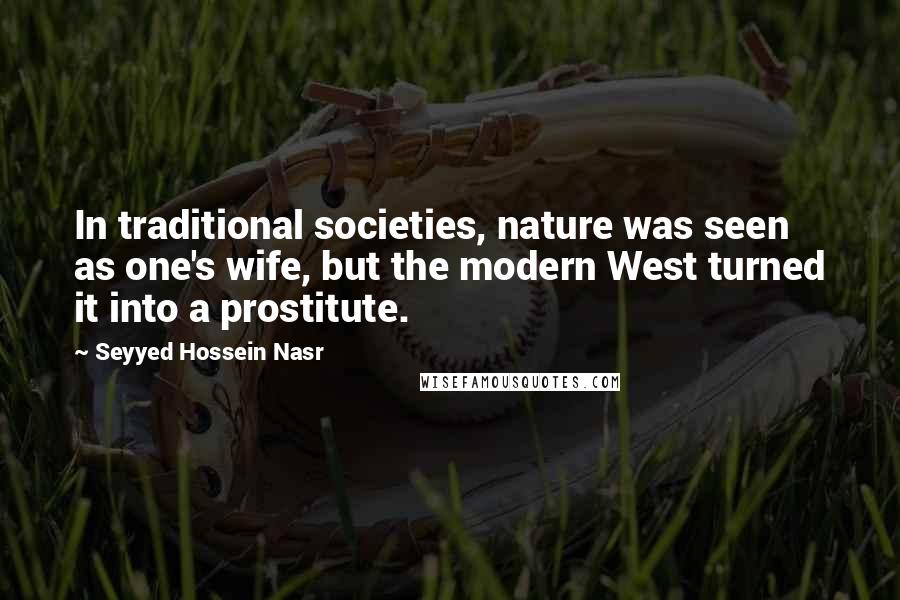 In traditional societies, nature was seen as one's wife, but the modern West turned it into a prostitute.

~ Seyyed Hossein Nasr

WISEFAMOUSQUOTES.COM